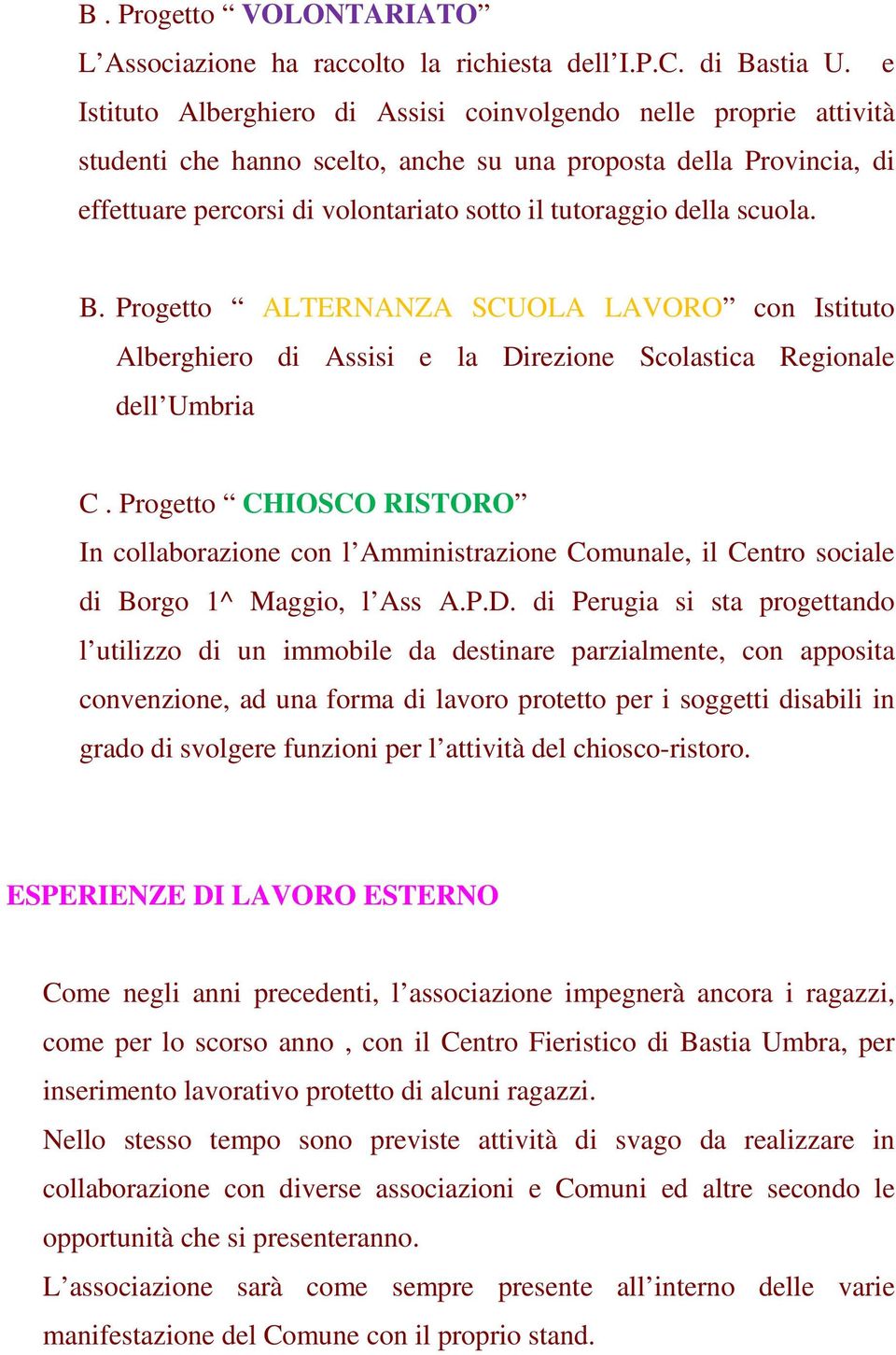 B . Progetto “ VOLONTARIATO”

L’Associazione ha raccolto la richiesta dell’I.P.C. di Bastia U. e Istituto Alberghiero di Assisi coinvolgendo nelle proprie attività studenti che hanno scelto, anche su una proposta della Provincia, di effettuare percorsi di volontariato sotto il tutoraggio della scuola.

B. Progetto “ ALTERNANZA SCUOLA LAVORO” con Istituto Alberghiero di Assisi e la Direzione Scolastica Regionale dell’Umbria

C . Progetto “ CHIOSCO RISTORO”

In collaborazione con l’Amministrazione Comunale, il Centro sociale di Borgo 1^ Maggio, l’Ass A.P.D. di Perugia si sta progettando l’utilizzo di un immobile da destinare parzialmente, con apposita convenzione, ad una forma di lavoro protetto per i soggetti disabili in grado di svolgere funzioni per l’attività del chiosco-ristoro.

ESPERIENZE DI LAVORO ESTERNO

Come negli anni precedenti, l’associazione impegnerà ancora i ragazzi, come per lo scorso anno , con il Centro Fieristico di Bastia Umbra, per inserimento lavorativo protetto di alcuni ragazzi.

Nello stesso tempo sono previste attività di svago da realizzare in collaborazione con diverse associazioni e Comuni ed altre secondo le opportunità che si presenteranno.

L’associazione sarà come sempre presente all’interno delle varie manifestazione del Comune con il proprio stand.